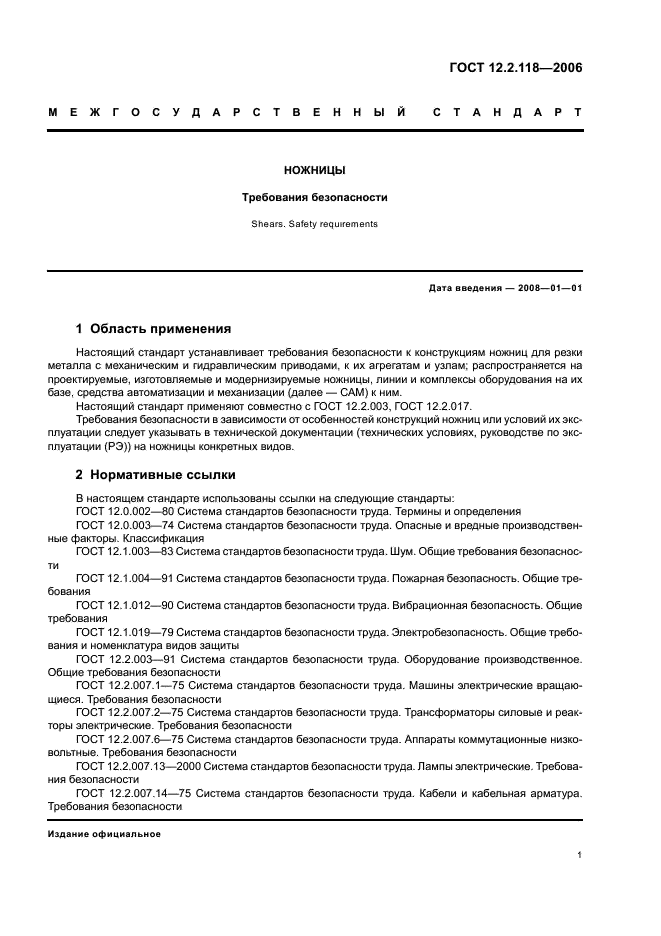 ГОСТ 12.2.118—2006

МЕЖГОСУДАРСТВЕННЫЙ СТАНДАРТ

НОЖНИЦЫ

Требования безопасности

Shears. Safety requirements

Дата введения — 2008—01—01

1 Область применения

Настоящий стандарт устанавливает требования безопасности к конструкциям ножниц для резки металла с механическим и гидравлическим приводами, к их агрегатам и узлам; распространяется на проектируемые, изготовляемые и модернизируемые ножницы, линии и комплексы оборудования на их базе, средства автоматизации и механизации (далее — САМ) к ним.

Настоящий стандарт применяют совместно с ГОСТ 12.2.003, ГОСТ 12.2.017.

Требования безопасности в зависимости от особенностей конструкций ножниц или условий их эксплуатации следует указывать в технической документации (технических условиях, руководстве по эксплуатации (РЭ)) на ножницы конкретных видов.

2 Нормативные ссылки

В настоящем стандарте использованы ссылки на следующие стандарты:

ГОСТ 12.0.002—80 Система стандартов безопасности труда. Термины и определения

ГОСТ 12.0.003—74 Система стандартов безопасности труда. Опасные и вредные производственные факторы. Классификация

ГОСТ 12.1.003—83 Система стандартов безопасности труда. Шум. Общие требования безопасности

ГОСТ 12.1.004—91 Система стандартов безопасности труда. Пожарная безопасность. Общие требования

ГОСТ 12.1.012—90 Система стандартов безопасности труда. Вибрационная безопасность. Общие требования

ГОСТ 12.1.019—79 Система стандартов безопасности труда. Электробезопасность. Общие требования и номенклатура видов защиты

ГОСТ 12.2.003—91 Система стандартов безопасности труда. Оборудование производственное. Общие требования безопасности

ГОСТ 12.2.007.1—75 Система стандартов безопасности труда. Машины электрические вращающиеся. Требования безопасности

ГОСТ 12.2.007.2—75 Система стандартов безопасности труда. Трансформаторы силовые и реакторы электрические. Требования безопасности

ГОСТ 12.2.007.6—75 Система стандартов безопасности труда. Аппараты коммутационные низковольтные. Требования безопасности

ГОСТ 12.2.007.13—2000 Система стандартов безопасности труда. Лампы электрические. Требования безопасности

ГОСТ 12.2.007.14—75 Система стандартов безопасности труда. Кабели и кабельная арматура. Требования безопасности

Издание официальное

1